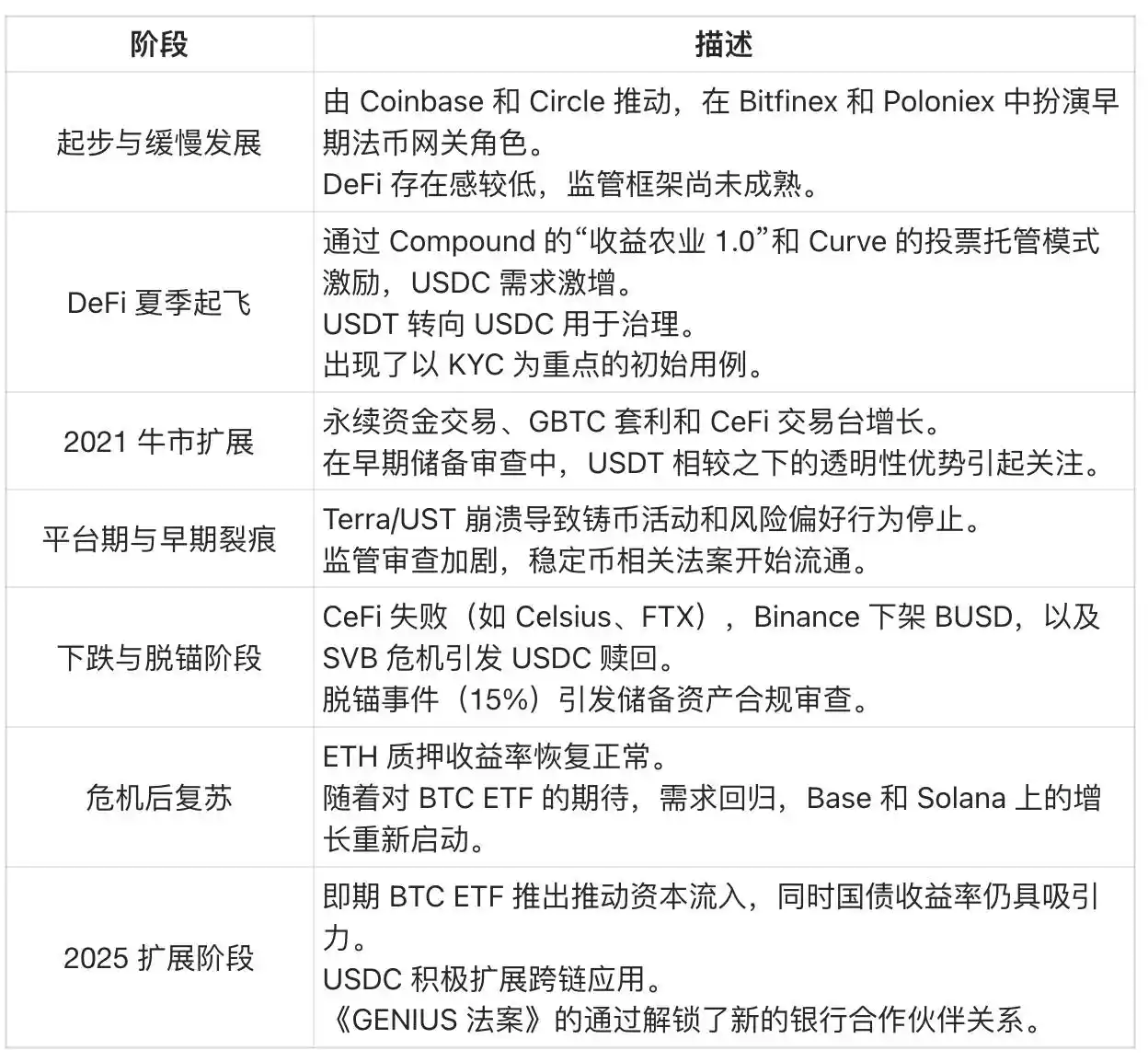 | 阶段 | 描述 |
|---|---|
| 起步与缓慢发展 | 由Coinbase和Circle推动，在Bitfinex和Poloniex中扮演早期法币网关角色。 DeFi存在感较低，监管框架尚未成熟。 |
| DeFi夏季起飞 | 通过Compound的“收益农业1.0”和Curve的投票托管模式激励，USDC需求激增。 USDT转向USDC用于治理。 出现了以KYC为重点的初始用例。 |
| 2021牛市扩展 | 永续资金交易、GBTC套利和CeFi交易台增长。 在早期储备审查中，USDT相较之下的透明性优势引起关注。 |
| 平台期与早期裂痕 | Terra/UST崩溃导致铸币活动和风险偏好行为停止。 监管审查加剧，稳定币相关法案开始流通。 |
| 下跌与脱锚阶段 | CeFi失败（如Celsius、FTX），Binance下架BUSD，以及SVB危机引发USDC赎回。 脱锚事件（15%）引发储备资产合规审查。 |
| 危机后复苏 | ETH质押收益率恢复正常。 随着对BTC ETF的期待，需求回归，Base和Solana上的增长重新启动。 |
| 2025扩展阶段 | 即期BTC ETF推出推动资本流入，同时国债收益率仍具吸引力。 USDC积极扩展跨链应用。 《GENIUS法案》的通过解锁了新的银行合作伙伴关系。 |